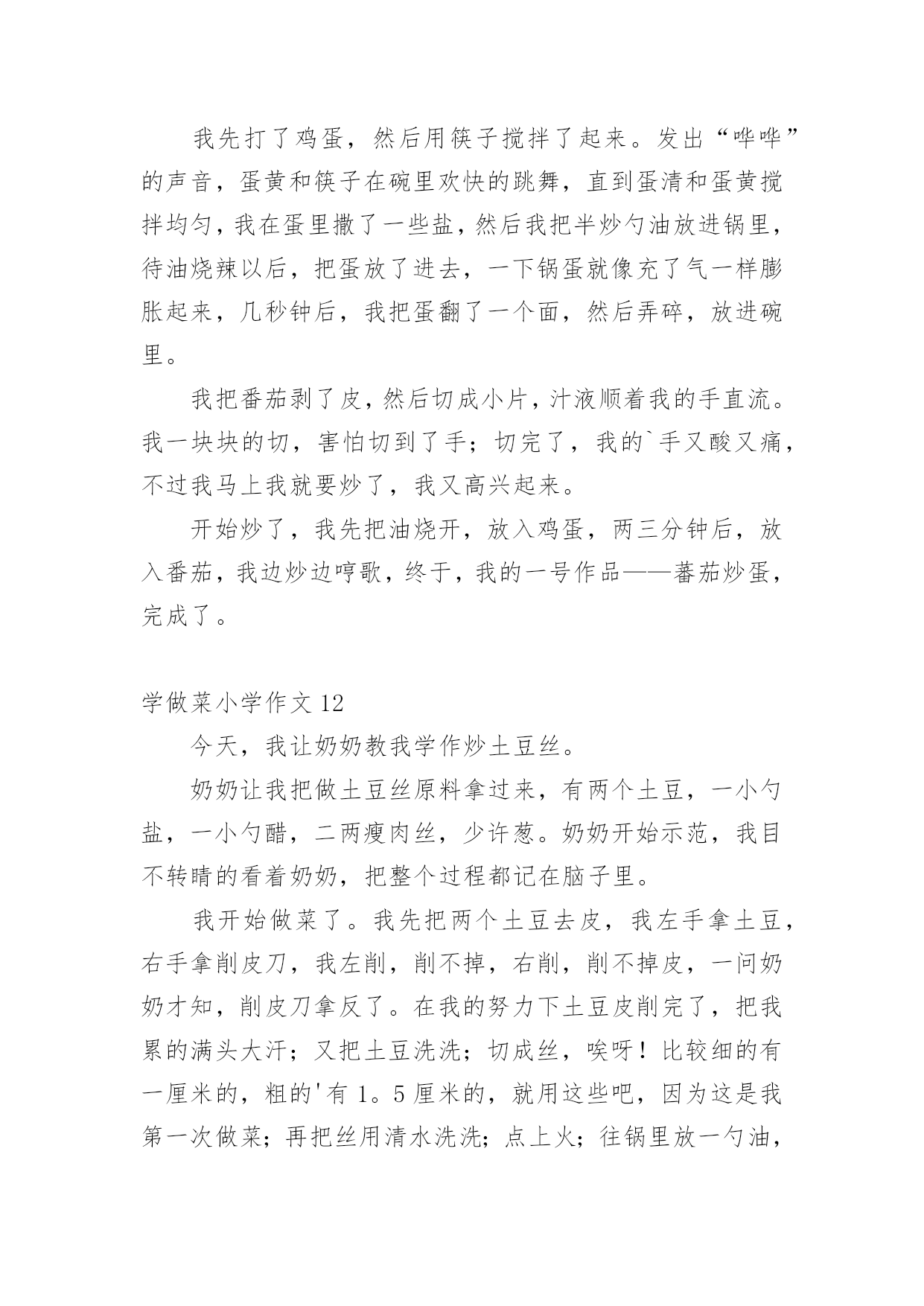 我先打了鸡蛋，然后用筷子搅拌了起来。发出“哗哗”的声音，蛋黄和筷子在碗里欢快的跳舞，直到蛋清和蛋黄搅拌均匀，我在蛋里撒了一些盐，然后我把半炒勺油放进锅里，待油烧辣以后，把蛋放了进去，一下锅蛋就像充了气一样膨胀起来，几秒钟后，我把蛋翻了一个面，然后弄碎，放进碗里。

我把番茄剥了皮，然后切成小片，汁液顺着我的手直流。我一块块的切，害怕切到了手；切完了，我的`手又酸又痛，不过我马上我就要炒了，我又高兴起来。

开始炒了，我先把油烧开，放入鸡蛋，两三分钟后，放入番茄，我边炒边哼歌，终于，我的一号作品——蕃茄炒蛋，完成了。

学做菜小学作文 12

今天，我让奶奶教我学作炒土豆丝。

奶奶让我把做土豆丝原料拿过来，有两个土豆，一小勺盐，一小勺醋，二两瘦肉丝，少许葱。奶奶开始示范，我目不转睛的看着奶奶，把整个过程都记在脑子里。

我开始做菜了。我先把两个土豆去皮，我左手拿土豆，右手拿削皮刀，我左削，削不掉，右削，削不掉皮，一问奶奶才知，削皮刀拿反了。在我的努力下土豆皮削完了，把我累的满头大汗；又把土豆洗洗；切成丝，唉呀！比较细的有一厘米的，粗的'有 1。5 厘米的，就用这些吧，因为这是我第一次做菜；再把丝用清水洗洗；点上火；往锅里放一勺油，